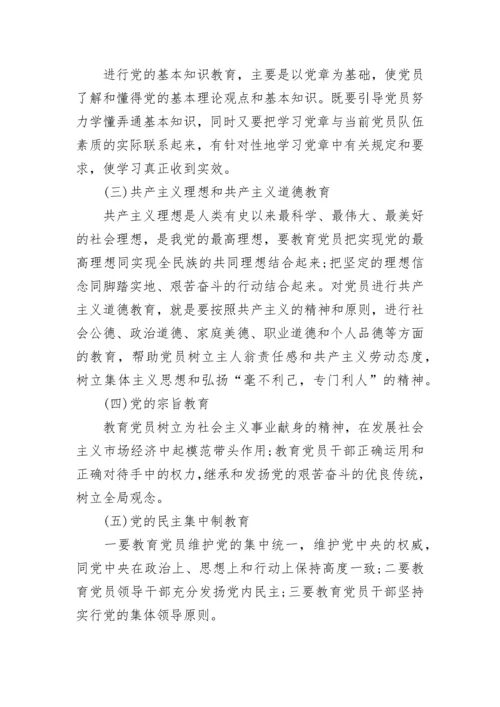 进行党的基本知识教育，主要是以党章为基础，使党员了解和懂得党的基本理论观点和基本知识。既要引导党员努力学懂弄通基本知识，同时又要把学习党章与当前党员队伍素质的实际联系起来，有针对性地学习党章中有关规定和要求，使学习真正收到实效。

(三)共产主义理想和共产主义道德教育

共产主义理想是人类有史以来最科学、最伟大、最美好的社会理想，是我党的最高理想，要教育党员把实现党的最高理想同实现全民族的共同理想结合起来;把坚定的理想信念同脚踏实地、艰苦奋斗的行动结合起来。对党员进行共产主义道德教育，就是要按照共产主义的精神和原则，进行社会公德、政治道德、家庭美德、职业道德和个人品德等方面的教育，帮助党员树立主人翁责任感和共产主义劳动态度，树立集体主义思想和弘扬“毫不利己，专门利人”的精神。

(四)党的宗旨教育

教育党员树立为社会主义事业献身的精神，在发展社会主义市场经济中起模范带头作用;教育党员干部正确运用和正确对待手中的权力，继承和发扬党的艰苦奋斗的优良传统，树立全局观念。

(五)党的民主集中制教育

一要教育党员维护党的集中统一，维护党中央的权威，同党中央在政治上、思想上和行动上保持高度一致;二要教育党员领导干部充分发扬党内民主;三要教育党员干部坚持实行党的集体领导原则。